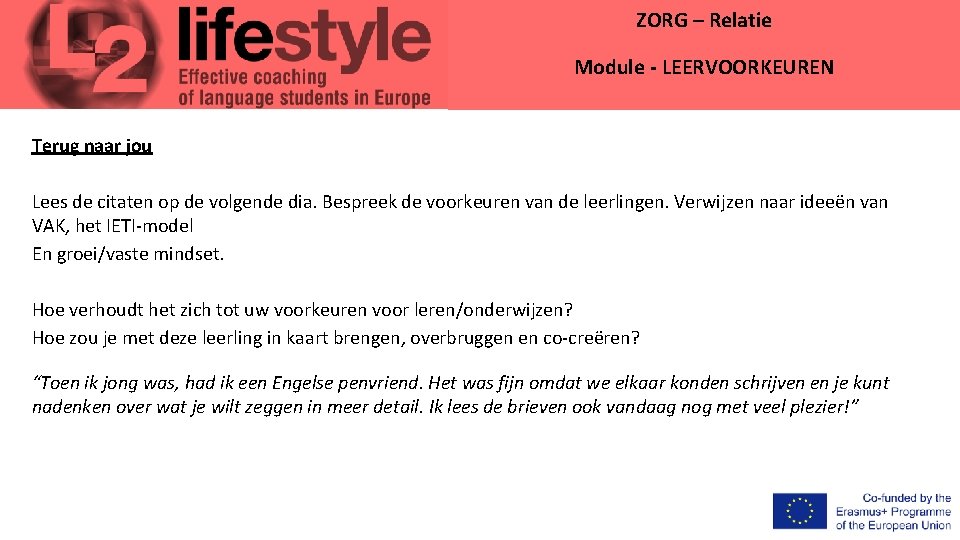 L2 lifestyle
Effective coaching
of language students in Europe

ZORG – Relatie

Module - LEERVOORKEUREN

Terug naar jou

Lees de citaten op de volgende dia. Bespreek de voorkeuren van de leerlingen. Verwijzen naar ideeën van VAK, het IETI-model

En groei/vaste mindset.

Hoe verhoudt het zich tot uw voorkeuren voor leren/onderwijzen?

Hoe zou je met deze leerling in kaart brengen, overbruggen en co-creëren?

"Toen ik jong was, had ik een Engelse penvriend. Het was fijn omdat we elkaar konden schrijven en je kunt nadenken over wat je wilt zeggen in meer detail. Ik lees de brieven ook vandaag nog met veel plezier!"

Co-funded by the
Erasmus+ Programme
of the European Union